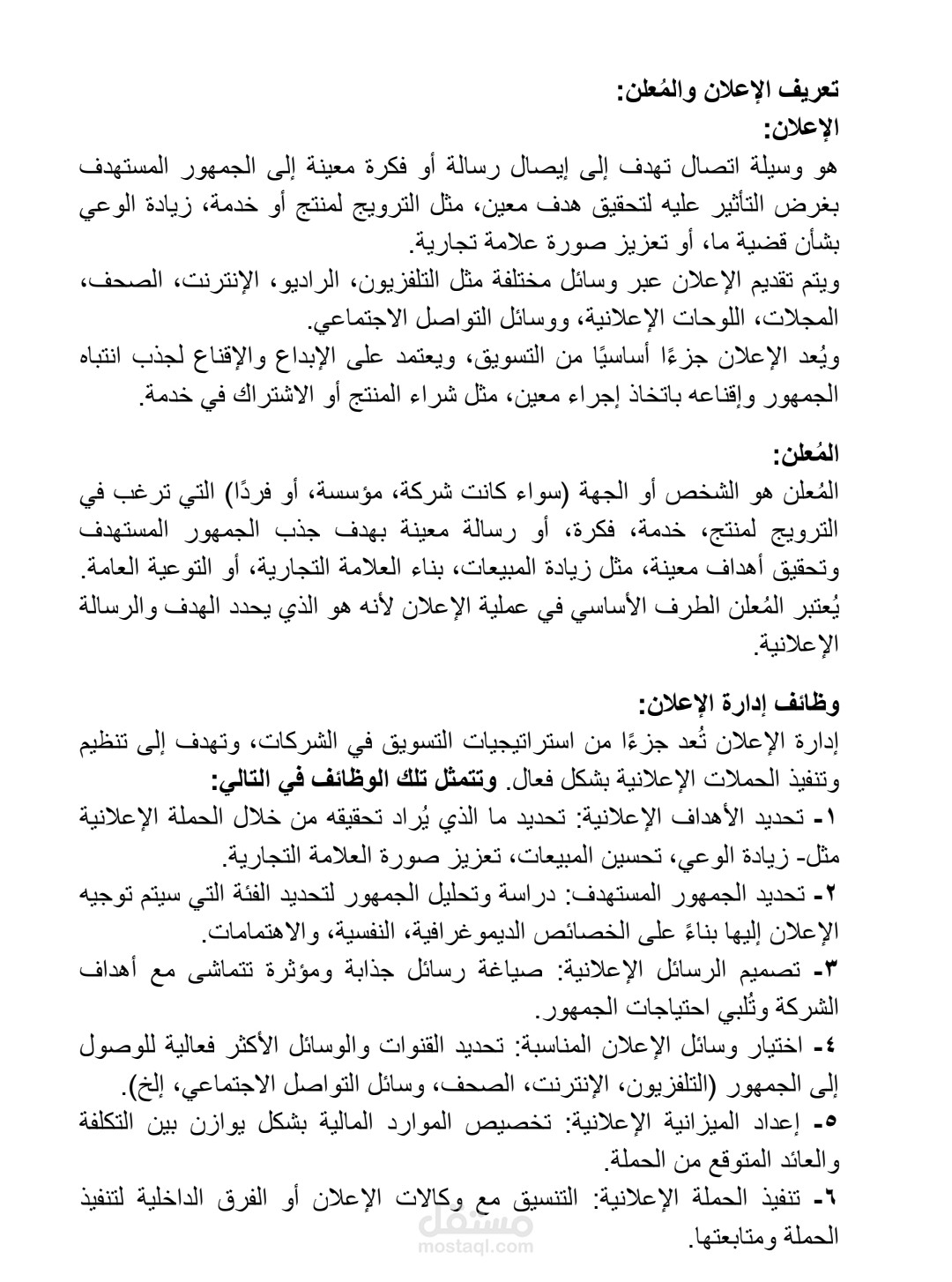 تعريف الإعلان والمُعلن:
الإعلان:
هو وسيلة اتصال تهدف إلى إيصال رسالة أو فكرة معينة إلى الجمهور المستهدف بغرض التأثير عليه لتحقيق هدف معين، مثل الترويج لمنتج أو خدمة، زيادة الوعي بشأن قضية ما، أو تعزيز صورة علامة تجارية.
ويتم تقديم الإعلان عبر وسائل مختلفة مثل التلفزيون، الراديو، الإنترنت، الصحف، المجلات، اللوحات الإعلانية، ووسائل التواصل الاجتماعي.
ويُعد الإعلان جزءًا أساسيًا من التسويق، ويعتمد على الإبداع والإقناع لجذب انتباه الجمهور وإقناعه باتخاذ إجراء معين، مثل شراء المنتج أو الاشتراك في خدمة.

المُعلن:
المُعلن هو الشخص أو الجهة (سواء كانت شركة، مؤسسة، أو فردًا) التي ترغب في الترويج لمنتج، خدمة، فكرة، أو رسالة معينة بهدف جذب الجمهور المستهدف وتحقيق أهداف معينة، مثل زيادة المبيعات، بناء العلامة التجارية، أو التوعية العامة.
يُعتبر المُعلن الطرف الأساسي في عملية الإعلان لأنه هو الذي يحدد الهدف والرسالة الإعلانية.

وظائف إدارة الإعلان:
إدارة الإعلان تُعد جزءًا من استراتيجيات التسويق في الشركات، وتهدف إلى تنظيم وتنفيذ الحملات الإعلانية بشكل فعال. وتتمثل تلك الوظائف في التالي:
١- تحديد الأهداف الإعلانية: تحديد ما الذي يُراد تحقيقه من خلال الحملة الإعلانية مثل- زيادة الوعي، تحسين المبيعات، تعزيز صورة العلامة التجارية.
٢- تحديد الجمهور المستهدف: دراسة وتحليل الجمهور لتحديد الفئة التي سيتم توجيه الإعلان إليها بناءً على الخصائص الديموغرافية، النفسية، والاهتمامات.
٣- تصميم الرسائل الإعلانية: صياغة رسائل جذابة ومؤثرة تتماشى مع أهداف الشركة وتُلبي احتياجات الجمهور.
٤- اختيار وسائل الإعلان المناسبة: تحديد القنوات والوسائل الأكثر فعالية للوصول إلى الجمهور (التلفزيون، الإنترنت، الصحف، وسائل التواصل الاجتماعي، إلخ).
٥- إعداد الميزانية الإعلانية: تخصيص الموارد المالية بشكل يوازن بين التكلفة والعائد المتوقع من الحملة.
٦- تنفيذ الحملة الإعلانية: التنسيق مع وكالات الإعلان أو الفرق الداخلية لتنفيذ الحملة ومتابعتها.

مستقل
mostaql.com